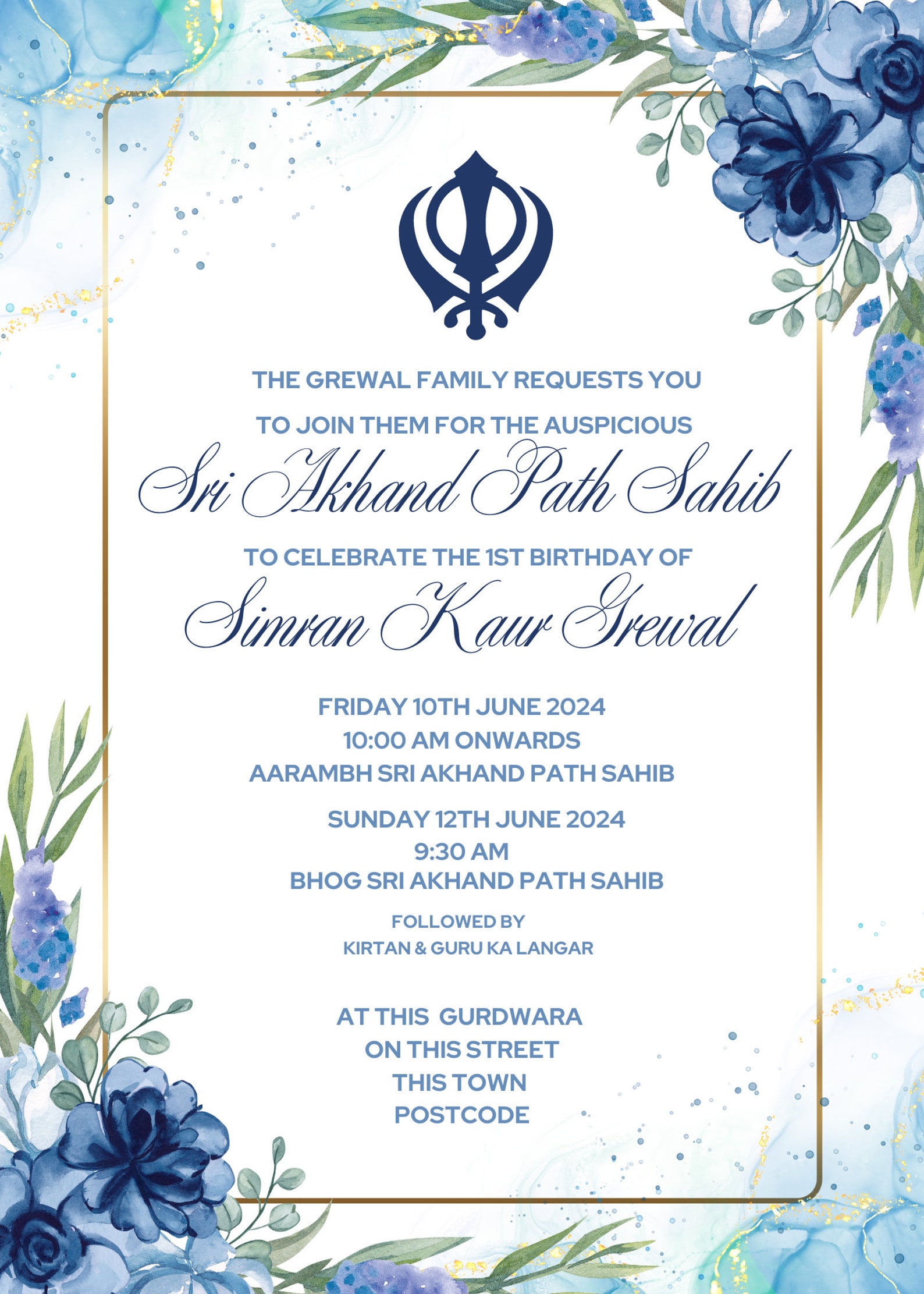 THE GREWAL FAMILY REQUESTS YOU
TO JOIN THEM FOR THE AUSPICIOUS
Sri Akhand Path Sahib
TO CELEBRATE THE 1ST BIRTHDAY OF
Simran Kaur Grewal

FRIDAY 10TH JUNE 2024
10:00 AM ONWARDS
AARAMBH SRI AKHAND PATH SAHIB

SUNDAY 12TH JUNE 2024
9:30 AM
BHOG SRI AKHAND PATH SAHIB

FOLLOWED BY
KIRTAN & GURU KA LANGAR

AT THIS GURDWARA
ON THIS STREET
THIS TOWN
POSTCODE